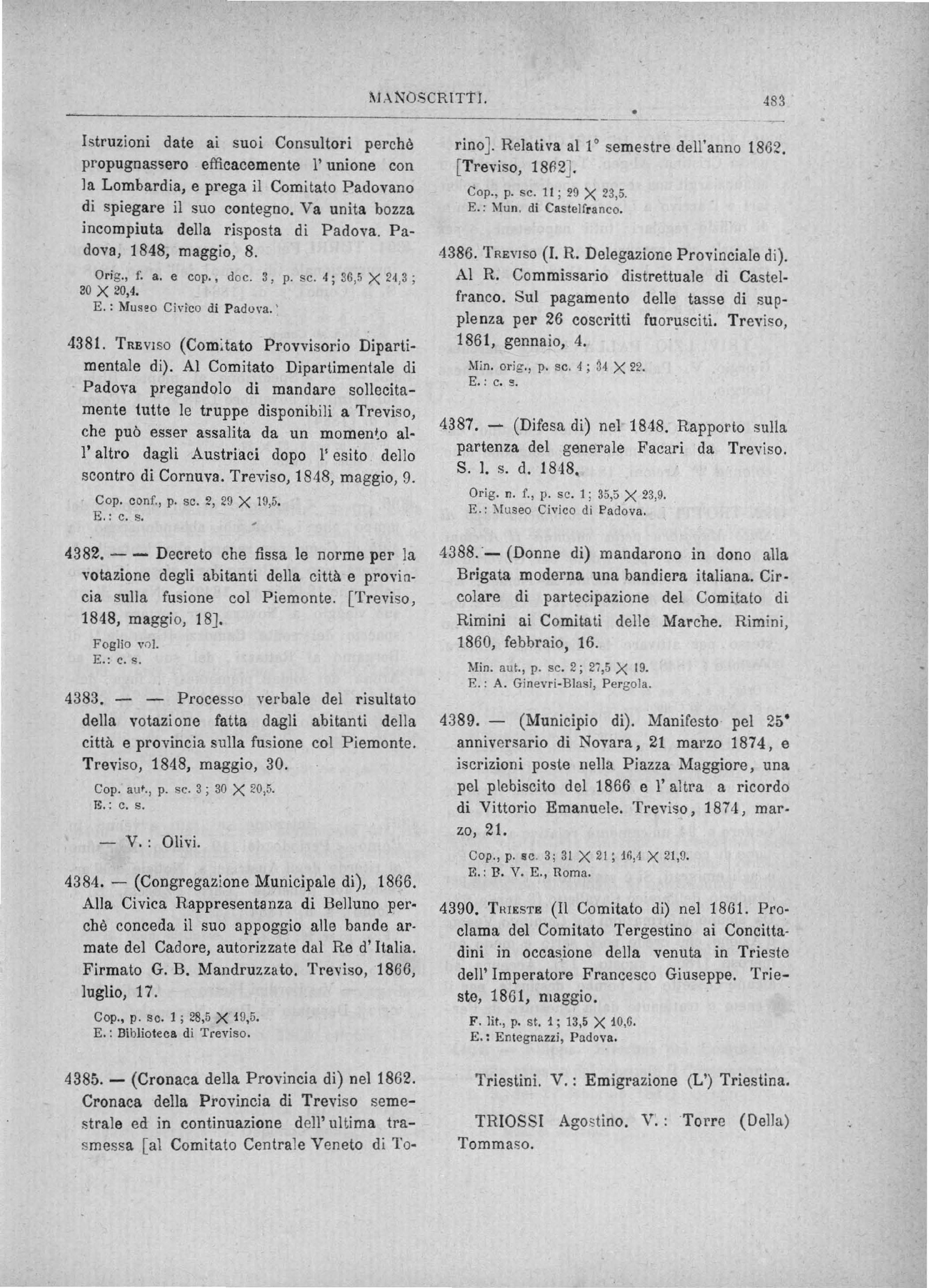 MANOSCRITTI. 483

Istruzioni date ai suoi Consultori perchè propugnassero efficacemente l'unione con la Lombardia, e prega il Comitato Padovano di spiegare il suo contegno. Va unita bozza incompiuta della risposta di Padova. Padova, 1848, maggio, 8.

Orig., f. a. e cop., doc. 3, p. sc. 4; 36,5 $\times$ 24,3; 30 $\times$ 20,4.
E.: Museo Civico di Padova.

4381. Treviso (Comitato Provvisorio Dipartimentale di). Al Comitato Dipartimentale di Padova pregandolo di mandare sollecitamente tutte le truppe disponibili a Treviso, che può esser assalita da un momento all'altro dagli Austriaci dopo l'esito dello scontro di Cornuva. Treviso, 1848, maggio, 9.

Cop. conf., p. sc. 2, 29 $\times$ 19,5.
E.: c. s.

4382. — — Decreto che fissa le norme per la votazione degli abitanti della città e provincia sulla fusione col Piemonte. [Treviso, 1848, maggio, 18].

Foglio vol.
E.: c. s.

4383. — — Processo verbale del risultato della votazione fatta dagli abitanti della città e provincia sulla fusione col Piemonte. Treviso, 1848, maggio, 30.

Cop. aut., p. sc. 3; 30 $\times$ 20,5.
E.: c. s.

— V.: Olivi.

4384. — (Congregazione Municipale di), 1866. Alla Civica Rappresentanza di Belluno perchè conceda il suo appoggio alle bande armate del Cadore, autorizzate dal Re d'Italia. Firmato G. B. Mandruzzato. Treviso, 1866, luglio, 17.

Cop., p. sc. 1; 28,5 $\times$ 19,5.
E.: Biblioteca di Treviso.

4385. — (Cronaca della Provincia di) nel 1862. Cronaca della Provincia di Treviso semestrale ed in continuazione dell'ultima trasmessa [al Comitato Centrale Veneto di Torino]. Relativa al 1° semestre dell'anno 1862. [Treviso, 1862].

Cop., p. sc. 11; 29 $\times$ 23,5.
E.: Mun. di Castelfranco.

4386. Treviso (I. R. Delegazione Provinciale di). Al R. Commissario distrettuale di Castelfranco. Sul pagamento delle tasse di supplenza per 26 coscritti fuorusciti. Treviso, 1861, gennaio, 4.

Min. orig., p. sc. 4; 34 $\times$ 22.
E.: c. s.

4387. — (Difesa di) nel 1848. Rapporto sulla partenza del generale Facari da Treviso. S. l. s. d. 1848.

Orig. n. f., p. sc. 1; 35,5 $\times$ 23,9.
E.: Museo Civico di Padova.

4388. — (Donne di) mandarono in dono alla Brigata moderna una bandiera italiana. Circolare di partecipazione del Comitato di Rimini ai Comitati delle Marche. Rimini, 1860, febbraio, 16.

Min. aut., p. sc. 2; 27,5 $\times$ 19.
E.: A. Ginevri-Blasi, Pergola.

4389. — (Municipio di). Manifesto pel 25° anniversario di Novara, 21 marzo 1874, e iscrizioni poste nella Piazza Maggiore, una pel plebiscito del 1866 e l'altra a ricordo di Vittorio Emanuele. Treviso, 1874, marzo, 21.

Cop., p. sc. 3; 31 $\times$ 21; 16,4 $\times$ 21,9.
E.: B. V. E., Roma.

4390. Trieste (Il Comitato di) nel 1861. Proclama del Comitato Tergestino ai Concittadini in occasione della venuta in Trieste dell'Imperatore Francesco Giuseppe. Trieste, 1861, maggio.

F. lit., p. st. 1; 13,5 $\times$ 10,6.
E.: Entegnazzi, Padova.

Triestini. V.: Emigrazione (L') Triestina.

TRIOSSI Agostino. V.: Torre (Della) Tommaso.